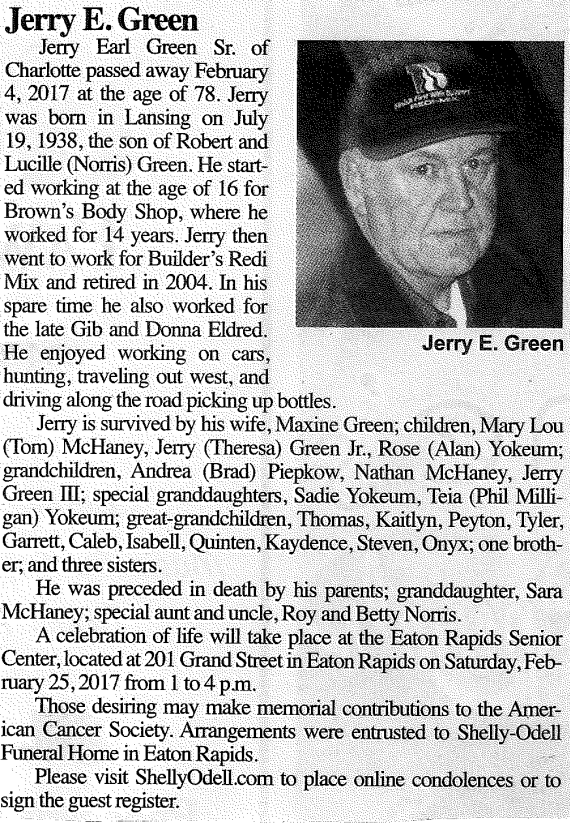 Jerry E. Green

Jerry Earl Green Sr. of Charlotte passed away February 4, 2017 at the age of 78. Jerry was born in Lansing on July 19, 1938, the son of Robert and Lucille (Norris) Green. He started working at the age of 16 for Brown's Body Shop, where he worked for 14 years. Jerry then went to work for Builder's Redi Mix and retired in 2004. In his spare time he also worked for the late Gib and Donna Eldred. He enjoyed working on cars, hunting, traveling out west, and driving along the road picking up bottles.

Jerry E. Green

Jerry is survived by his wife, Maxine Green; children, Mary Lou (Tom) McHaney, Jerry (Theresa) Green Jr., Rose (Alan) Yokeum; grandchildren, Andrea (Brad) Piepkow, Nathan McHaney, Jerry Green III; special granddaughters, Sadie Yokeum, Teia (Phil Milligan) Yokeum; great-grandchildren, Thomas, Kaitlyn, Peyton, Tyler, Garrett, Caleb, Isabell, Quinten, Kaydence, Steven, Onyx; one brother; and three sisters.

He was preceded in death by his parents; granddaughter, Sara McHaney; special aunt and uncle, Roy and Betty Norris.

A celebration of life will take place at the Eaton Rapids Senior Center, located at 201 Grand Street in Eaton Rapids on Saturday, February 25, 2017 from 1 to 4 p.m.

Those desiring may make memorial contributions to the American Cancer Society. Arrangements were entrusted to Shelly-Odell Funeral Home in Eaton Rapids.

Please visit ShellyOdell.com to place online condolences or to sign the guest register.